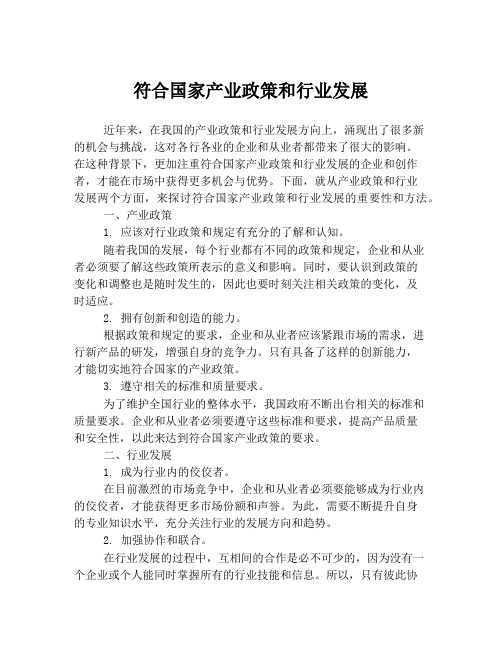 符合国家产业政策和行业发展

近年来，在我国的产业政策和行业发展方向上，涌现出了很多新的机会与挑战，这对各行各业的企业和从业者都带来了很大的影响。在这种背景下，更加注重符合国家产业政策和行业发展的企业和创作者，才能在市场中获得更多机会与优势。下面，就从产业政策和行业发展两个方面，来探讨符合国家产业政策和行业发展的重要性和方法。

一、产业政策

1. 应该对行业政策和规定有充分的了解和认知。

随着我国的发展，每个行业都有不同的政策和规定，企业和从业者必须要了解这些政策所表示的意义和影响。同时，要认识到政策的变化和调整也是随时发生的，因此也要时刻关注相关政策的变化，及时适应。

2. 拥有创新和创造的能力。

根据政策和规定的要求，企业和从业者应该紧跟市场的需求，进行新产品的研发，增强自身的竞争力。只有具备了这样的创新能力，才能切实地符合国家的产业政策。

3. 遵守相关的标准和质量要求。

为了维护全国行业的整体水平，我国政府不断出台相关的标准和质量要求。企业和从业者必须要遵守这些标准和要求，提高产品质量和安全性，以此来达到符合国家产业政策的要求。

二、行业发展

1. 成为行业内的佼佼者。

在目前激烈的市场竞争中，企业和从业者必须要能够成为行业内的佼佼者，才能获得更多市场份额和声誉。为此，需要不断提升自身的专业知识水平，充分关注行业的发展方向和趋势。

2. 加强协作和联合。

在行业发展的过程中，互相间的合作是必不可少的，因为没有一个企业或个人能同时掌握所有的行业技能和信息。所以，只有彼此协